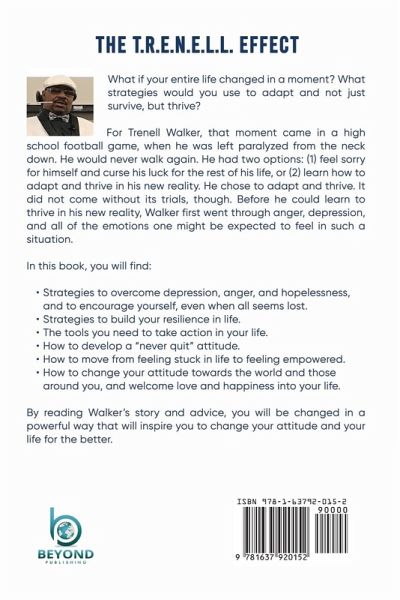 THE T.R.E.N.E.L.L. EFFECT

What if your entire life changed in a moment? What strategies would you use to adapt and not just survive, but thrive?

For Trenell Walker, that moment came in a high school football game, when he was left paralyzed from the neck down. He would never walk again. He had two options: (1) feel sorry for himself and curse his luck for the rest of his life, or (2) learn how to adapt and thrive in his new reality. He chose to adapt and thrive. It did not come without its trials, though. Before he could learn to thrive in his new reality, Walker first went through anger, depression, and all of the emotions one might be expected to feel in such a situation.

In this book, you will find:

• Strategies to overcome depression, anger, and hopelessness, and to encourage yourself, even when all seems lost.
• Strategies to build your resilience in life.
• The tools you need to take action in your life.
• How to develop a "never quit" attitude.
• How to move from feeling stuck in life to feeling empowered.
• How to change your attitude towards the world and those around you, and welcome love and happiness into your life.

By reading Walker's story and advice, you will be changed in a powerful way that will inspire you to change your attitude and your life for the better.

BEYOND
PUBLISHING

ISBN 978-1-63792-015-2
90000
9 781637 920152